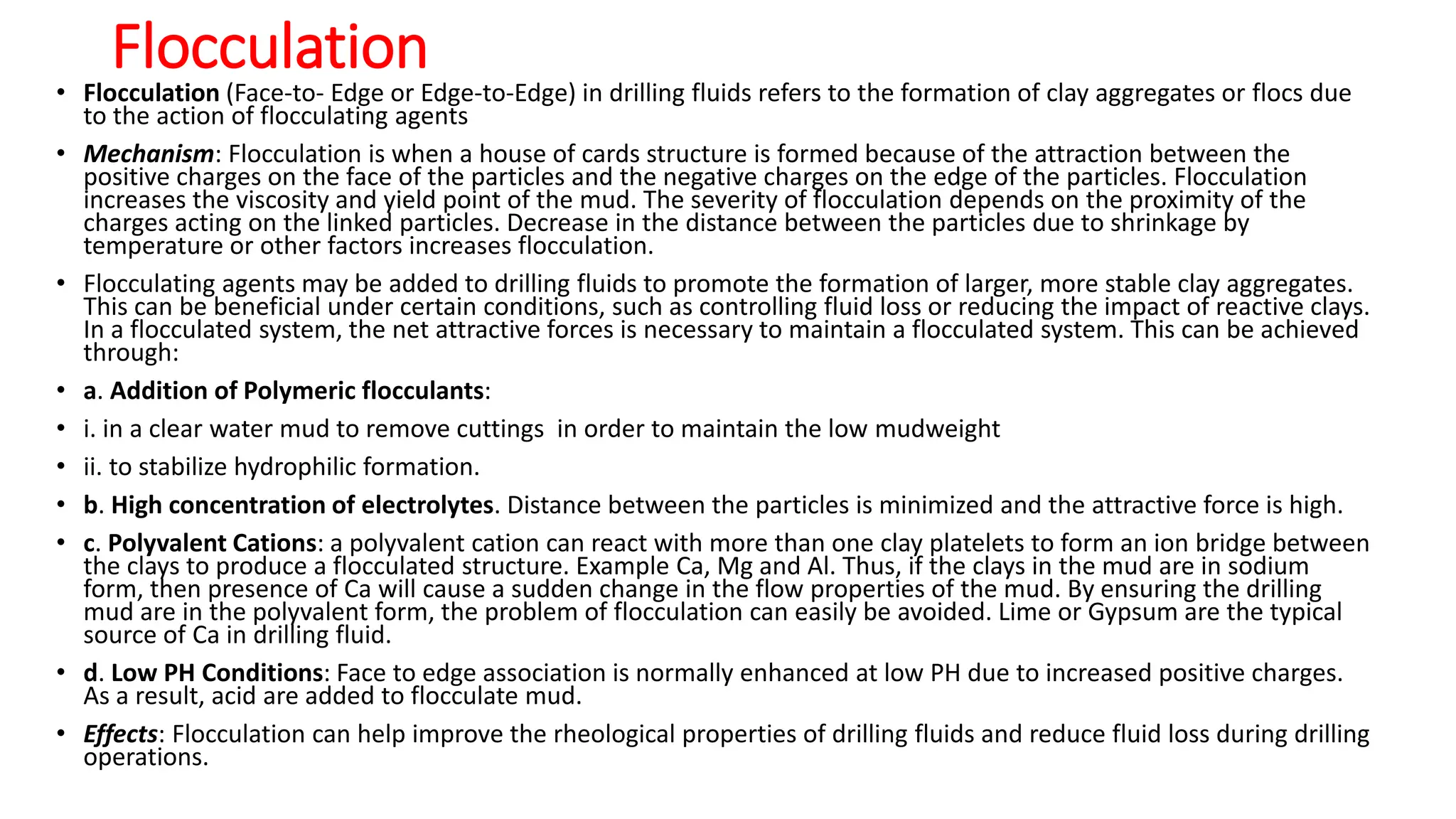 Flocculation

• Flocculation (Face-to- Edge or Edge-to-Edge) in drilling fluids refers to the formation of clay aggregates or flocs due to the action of flocculating agents

• Mechanism: Flocculation is when a house of cards structure is formed because of the attraction between the positive charges on the face of the particles and the negative charges on the edge of the particles. Flocculation increases the viscosity and yield point of the mud. The severity of flocculation depends on the proximity of the charges acting on the linked particles. Decrease in the distance between the particles due to shrinkage by temperature or other factors increases flocculation.

• Flocculating agents may be added to drilling fluids to promote the formation of larger, more stable clay aggregates. This can be beneficial under certain conditions, such as controlling fluid loss or reducing the impact of reactive clays. In a flocculated system, the net attractive forces is necessary to maintain a flocculated system. This can be achieved through:

• a. Addition of Polymeric flocculants:

• i. in a clear water mud to remove cuttings in order to maintain the low mudweight

• ii. to stabilize hydrophilic formation.

• b. High concentration of electrolytes. Distance between the particles is minimized and the attractive force is high.

• c. Polyvalent Cations: a polyvalent cation can react with more than one clay platelets to form an ion bridge between the clays to produce a flocculated structure. Example Ca, Mg and Al. Thus, if the clays in the mud are in sodium form, then presence of Ca will cause a sudden change in the flow properties of the mud. By ensuring the drilling mud are in the polyvalent form, the problem of flocculation can easily be avoided. Lime or Gypsum are the typical source of Ca in drilling fluid.

• d. Low PH Conditions: Face to edge association is normally enhanced at low PH due to increased positive charges. As a result, acid are added to flocculate mud.

• Effects: Flocculation can help improve the rheological properties of drilling fluids and reduce fluid loss during drilling operations.